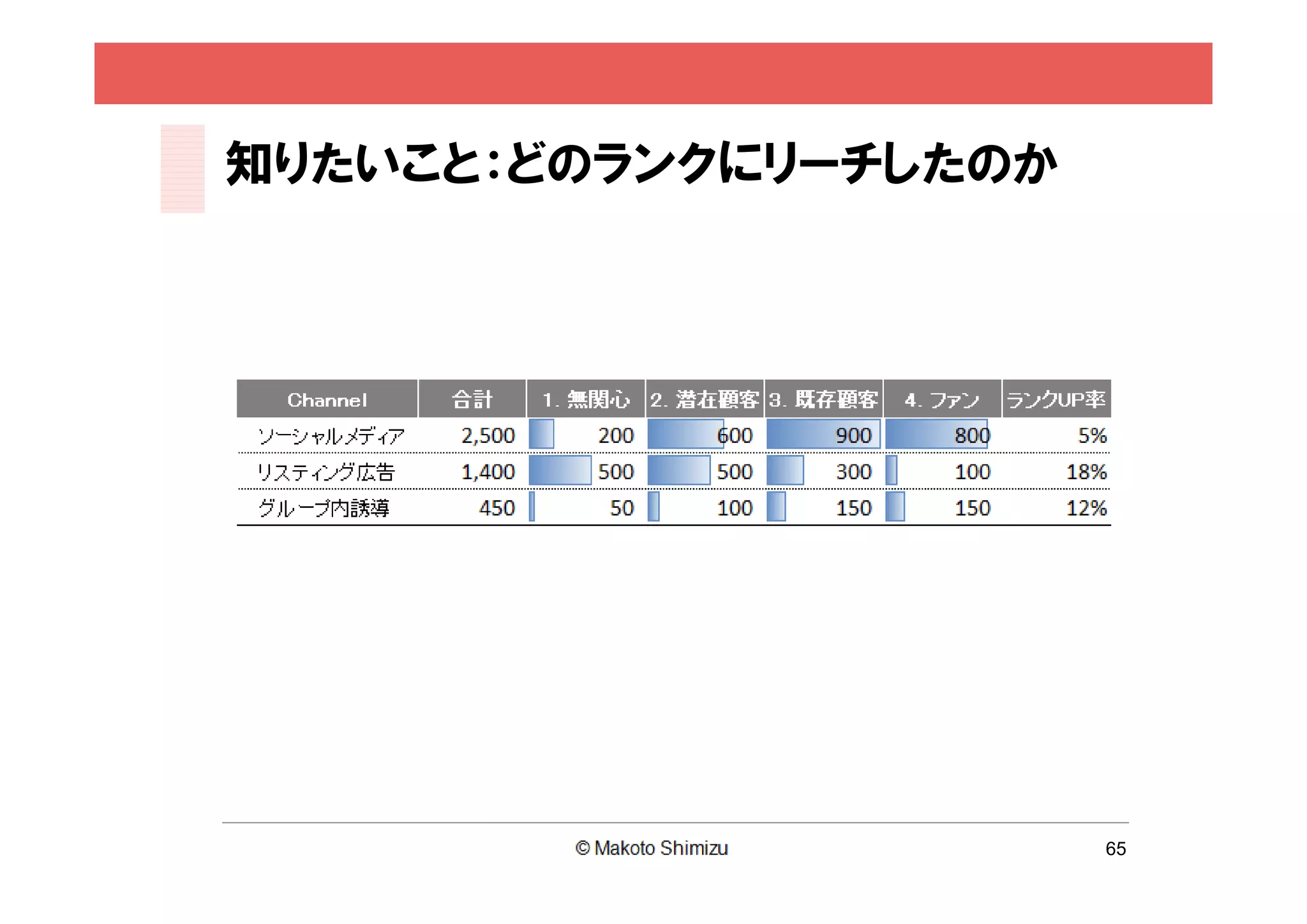 知りたいこと：どのランクにリーチしたのか

| Channel | 合計 | 1. 無関心 | 2. 潜在顧客 | 3. 既存顧客 | 4. ファン | ランクUP率 |
|---|---|---|---|---|---|---|
| ソーシャルメディア | 2,500 | 200 | 600 | 900 | 800 | 5% |
| リスティング広告 | 1,400 | 500 | 500 | 300 | 100 | 18% |
| グループ内誘導 | 450 | 50 | 100 | 150 | 150 | 12% |

© Makoto Shimizu

65